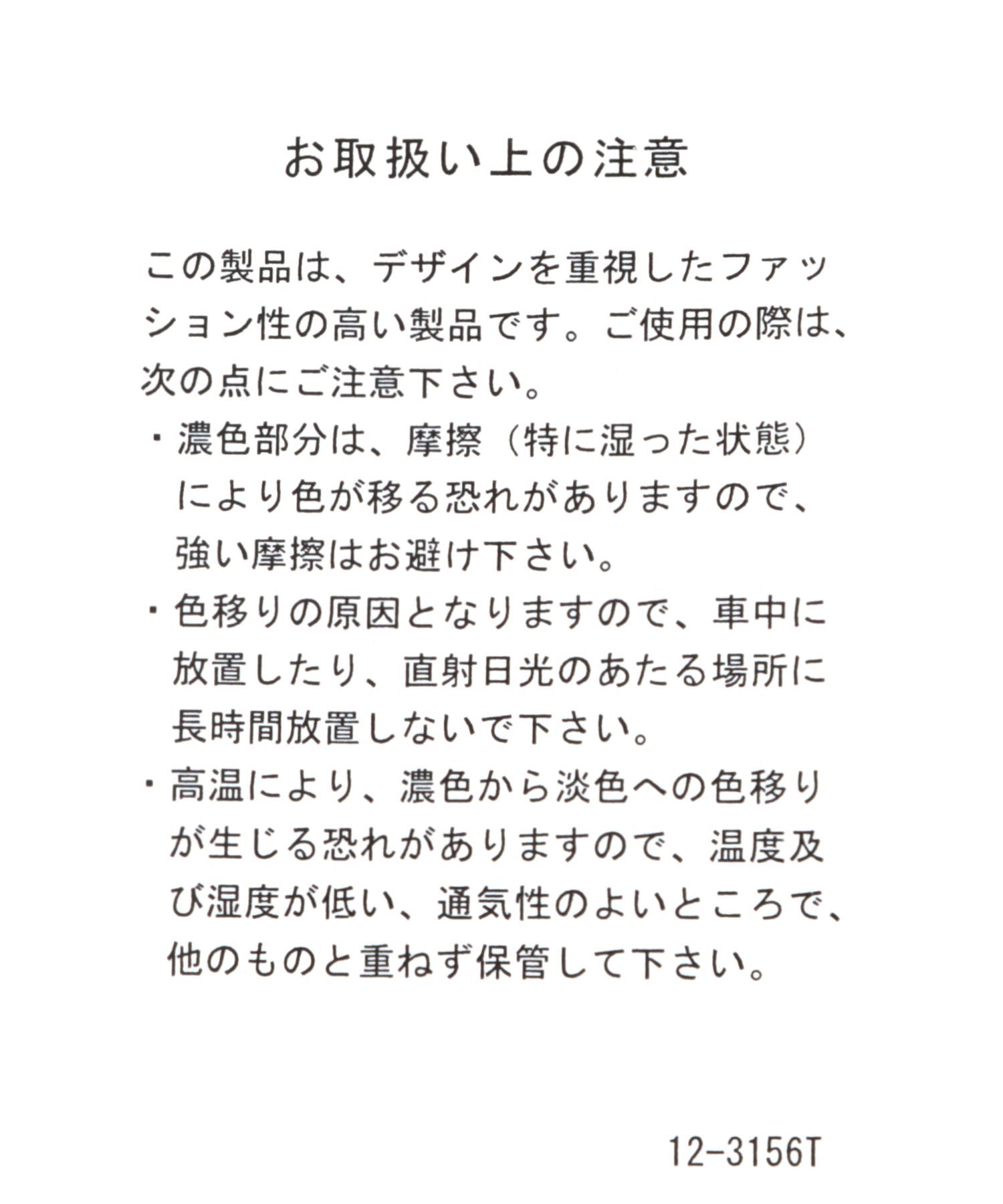 お取扱い上の注意

この製品は、デザインを重視したファッション性の高い製品です。ご使用の際は、次の点にご注意下さい。

・濃色部分は、摩擦（特に湿った状態）により色が移る恐れがありますので、強い摩擦はお避け下さい。

・色移りの原因となりますので、車中に放置したり、直射日光のあたる場所に長時間放置しないで下さい。

・高温により、濃色から淡色への色移りが生じる恐れがありますので、温度及び湿度が低い、通気性のよいところで、他のものと重ねず保管して下さい。

12-3156T